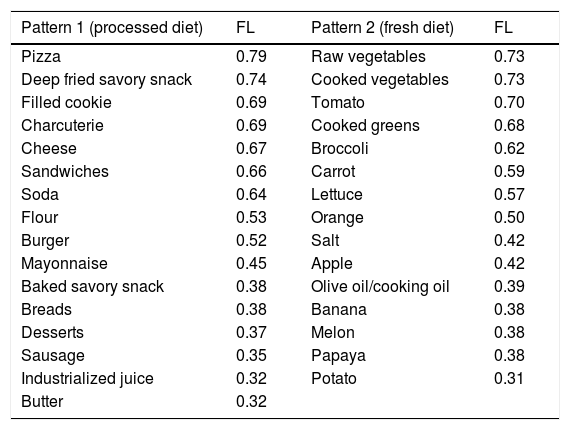 | Pattern 1 (processed diet) | FL | Pattern 2 (fresh diet) | FL |
|---|---|---|---|
| Pizza | 0.79 | Raw vegetables | 0.73 |
| Deep fried savory snack | 0.74 | Cooked vegetables | 0.73 |
| Filled cookie | 0.69 | Tomato | 0.70 |
| Charcuterie | 0.69 | Cooked greens | 0.68 |
| Cheese | 0.67 | Broccoli | 0.62 |
| Sandwiches | 0.66 | Carrot | 0.59 |
| Soda | 0.64 | Lettuce | 0.57 |
| Flour | 0.53 | Orange | 0.50 |
| Burger | 0.52 | Salt | 0.42 |
| Mayonnaise | 0.45 | Apple | 0.42 |
| Baked savory snack | 0.38 | Olive oil/cooking oil | 0.39 |
| Breads | 0.38 | Banana | 0.38 |
| Desserts | 0.37 | Melon | 0.38 |
| Sausage | 0.35 | Papaya | 0.38 |
| Industrialized juice | 0.32 | Potato | 0.31 |
| Butter | 0.32 | | |